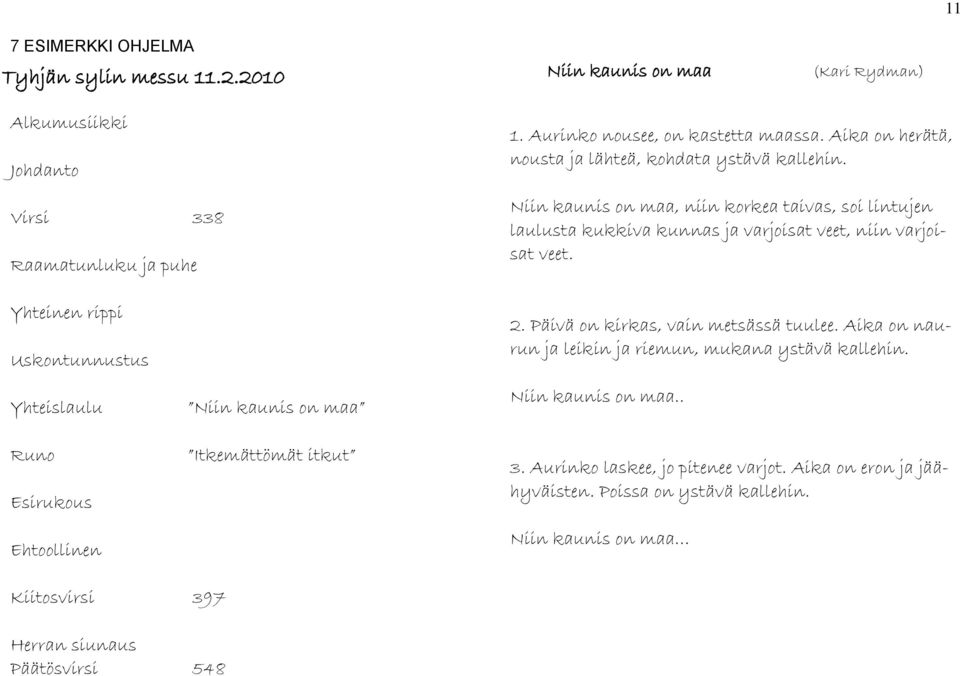 11

7 ESIMERKKI OHJELMA

Tyhjän sylin messu 11.2.2010

Alkumusiikki

Johdanto

Virsi 338

Raamatunluku ja puhe

Yhteinen rippi

Uskontunnustus

Yhteislaulu "Niin kaunis on maa"

Runo "Itkemättömät itkut"

Esirukous

Ehtoollinen

Kiitosvirsi 397

Herran siunaus
Päätösvirsi 548

Niin kaunis on maa (Kari Rydman)

1. Aurinko nousee, on kastetta maassa. Aika on herätä, nousta ja lähteä, kohdata ystävä kallehin.

Niin kaunis on maa, niin korkea taivas, soi lintujen laulusta kukkiva kunnas ja varjoisat veet, niin varjoisat veet.

2. Päivä on kirkas, vain metsässä tuulee. Aika on naurun ja leikin ja riemun, mukana ystävä kallehin.

Niin kaunis on maa..

3. Aurinko laskee, jo pitenee varjot. Aika on eron ja jäähyväisten. Poissa on ystävä kallehin.

Niin kaunis on maa...